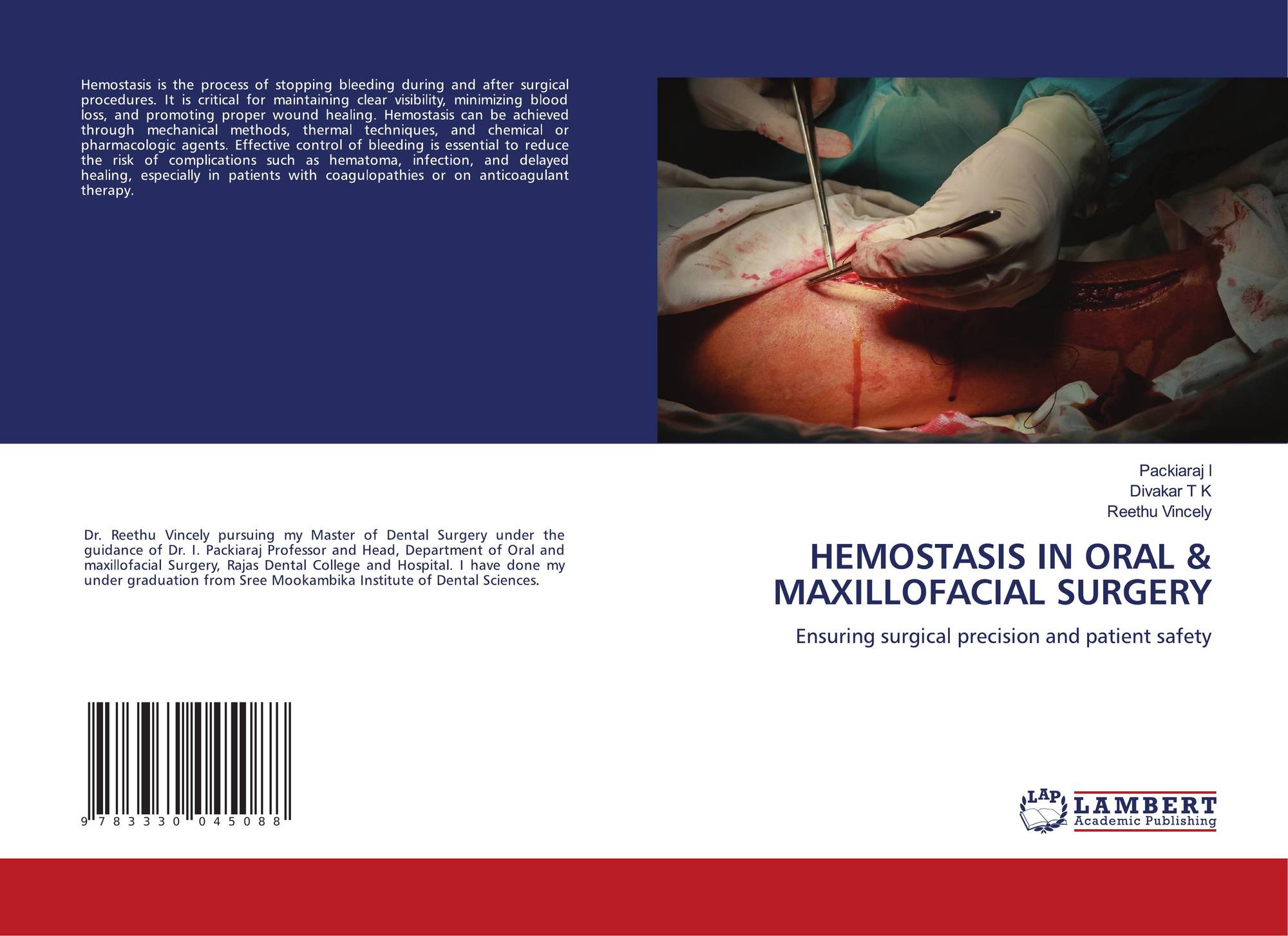 Hemostasis is the process of stopping bleeding during and after surgical procedures. It is critical for maintaining clear visibility, minimizing blood loss, and promoting proper wound healing. Hemostasis can be achieved through mechanical methods, thermal techniques, and chemical or pharmacologic agents. Effective control of bleeding is essential to reduce the risk of complications such as hematoma, infection, and delayed healing, especially in patients with coagulopathies or on anticoagulant therapy.

Dr. Reethu Vincely pursuing my Master of Dental Surgery under the guidance of Dr. I. Packiaraj Professor and Head, Department of Oral and maxillofacial Surgery, Rajas Dental College and Hospital. I have done my under graduation from Sree Mookambika Institute of Dental Sciences.

9 783330 045088

Packiaraj I
Divakar T K
Reethu Vincely

HEMOSTASIS IN ORAL & MAXILLOFACIAL SURGERY

Ensuring surgical precision and patient safety

LAP
LAMBERT
Academic Publishing